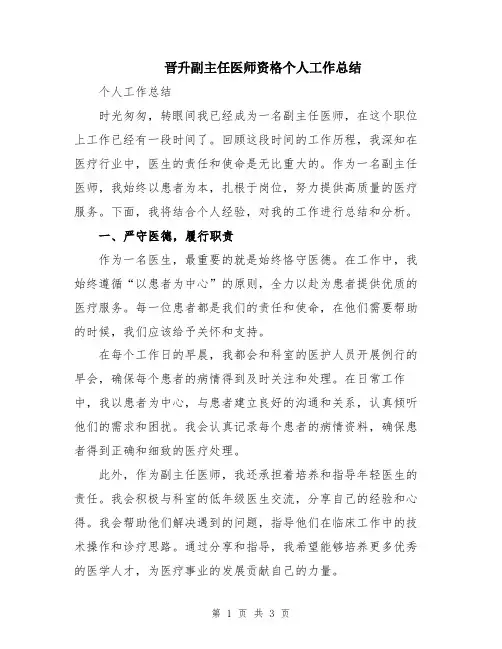 晋升副主任医师资格个人工作总结

个人工作总结

时光匆匆，转眼间我已经成为一名副主任医师，在这个职位上工作已经有一段时间了。回顾这段时间的工作历程，我深知在医疗行业中，医生的责任和使命是无比重大的。作为一名副主任医师，我始终以患者为本，扎根于岗位，努力提供高质量的医疗服务。下面，我将结合个人经验，对我的工作进行总结和分析。

一、严守医德，履行职责

作为一名医生，最重要的就是始终恪守医德。在工作中，我始终遵循“以患者为中心”的原则，全力以赴为患者提供优质的医疗服务。每一位患者都是我们的责任和使命，在他们需要帮助的时候，我们应该给予关怀和支持。

在每个工作日的早晨，我都会和科室的医护人员开展例行的早会，确保每个患者的病情得到及时关注和处理。在日常工作中，我以患者为中心，与患者建立良好的沟通和关系，认真倾听他们的需求和困扰。我会认真记录每个患者的病情资料，确保患者得到正确和细致的医疗处理。

此外，作为副主任医师，我还承担着培养和指导年轻医生的责任。我会积极与科室的低年级医生交流，分享自己的经验和心得。我会帮助他们解决遇到的问题，指导他们在临床工作中的技术操作和诊疗思路。通过分享和指导，我希望能够培养更多优秀的医学人才，为医疗事业的发展贡献自己的力量。

第 1 页 共 3 页